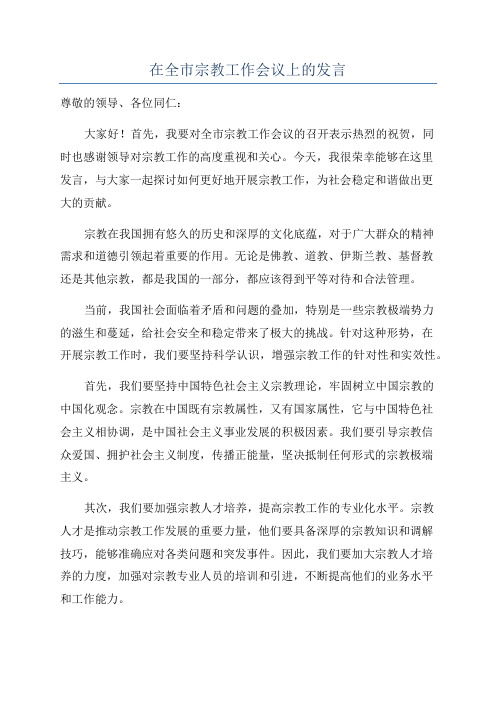 在全市宗教工作会议上的发言

尊敬的领导、各位同仁：

大家好！首先，我要对全市宗教工作会议的召开表示热烈的祝贺，同时也感谢领导对宗教工作的高度重视和关心。今天，我很荣幸能够在这里发言，与大家一起探讨如何更好地开展宗教工作，为社会稳定和谐做出更大的贡献。

宗教在我国拥有悠久的历史和深厚的文化底蕴，对于广大群众的精神需求和道德引领起着重要的作用。无论是佛教、道教、伊斯兰教、基督教还是其他宗教，都是我国的一部分，都应该得到平等对待和合法管理。

当前，我国社会面临着矛盾和问题的叠加，特别是一些宗教极端势力的滋生和蔓延，给社会安全和稳定带来了极大的挑战。针对这种形势，在开展宗教工作时，我们要坚持科学认识，增强宗教工作的针对性和实效性。

首先，我们要坚持中国特色社会主义宗教理论，牢固树立中国宗教的中国化观念。宗教在中国既有宗教属性，又有国家属性，它与中国特色社会主义相协调，是中国社会主义事业发展的积极因素。我们要引导宗教信众爱国、拥护社会主义制度，传播正能量，坚决抵制任何形式的宗教极端主义。

其次，我们要加强宗教人才培养，提高宗教工作的专业化水平。宗教人才是推动宗教工作发展的重要力量，他们要具备深厚的宗教知识和调解技巧，能够准确应对各类问题和突发事件。因此，我们要加大宗教人才培养的力度，加强对宗教专业人员的培训和引进，不断提高他们的业务水平和工作能力。